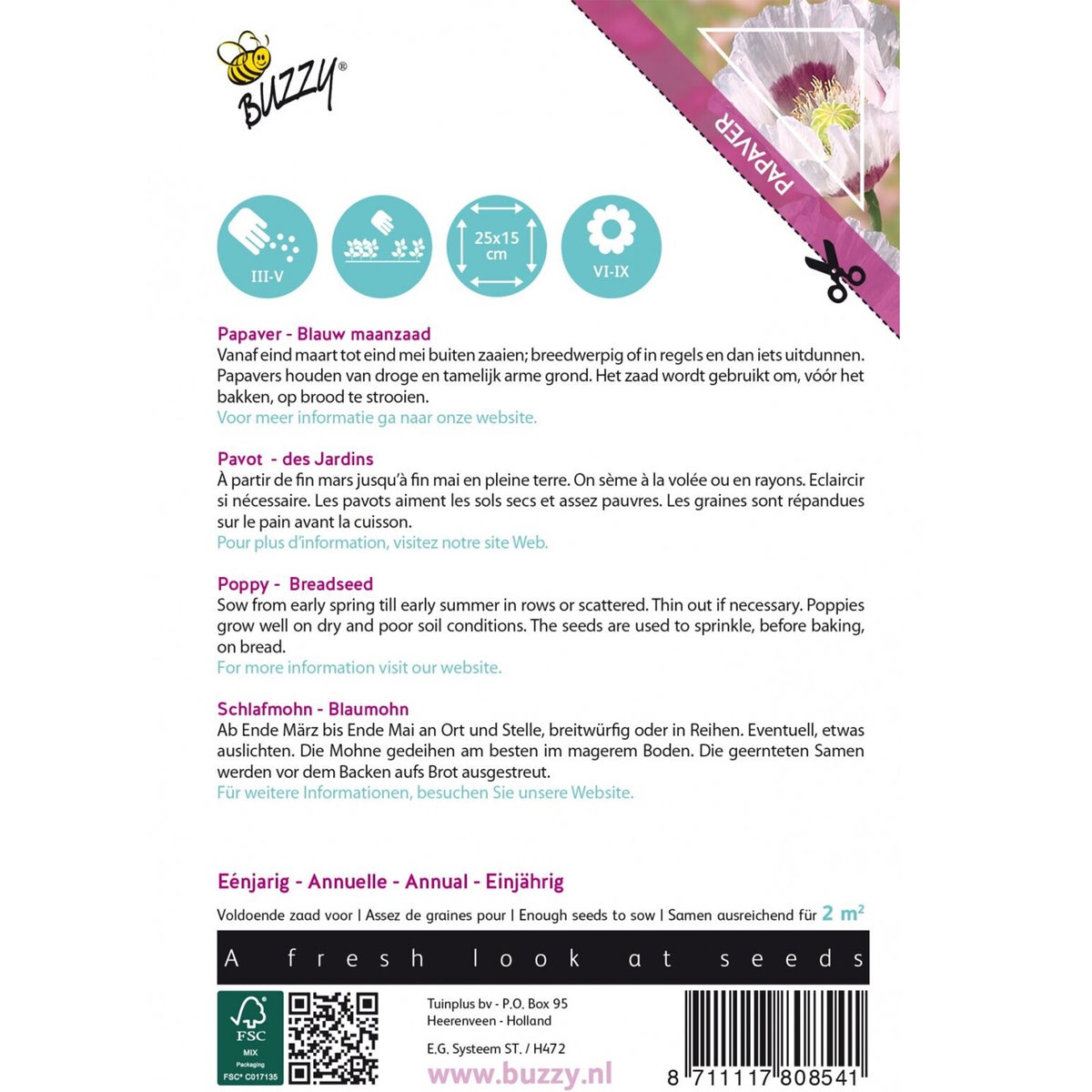 BUZZY®

PAPAVER

III-V

25x15 cm

VI-IX

Papaver - Blauw maanzaad
Vanaf eind maart tot eind mei buiten zaaien; breedwerpig of in regels en dan iets uitdunnen. Papavers houden van droge en tamelijk arme grond. Het zaad wordt gebruikt om, vóór het bakken, op brood te strooien.
Voor meer informatie ga naar onze website.

Pavot - des Jardins
À partir de fin mars jusqu'à fin mai en pleine terre. On sème à la volée ou en rayons. Eclaircir si nécessaire. Les pavots aiment les sols secs et assez pauvres. Les graines sont répandues sur le pain avant la cuisson.
Pour plus d'information, visitez notre site Web.

Poppy - Breadseed
Sow from early spring till early summer in rows or scattered. Thin out if necessary. Poppies grow well on dry and poor soil conditions. The seeds are used to sprinkle, before baking, on bread.
For more information visit our website.

Schlafmohn - Blaumohn
Ab Ende März bis Ende Mai an Ort und Stelle, breitwürfig oder in Reihen. Eventuell, etwas auslichten. Die Mohne gedeihen am besten im magerem Boden. Die geernteten Samen werden vor dem Backen aufs Brot ausgestreut.
Für weitere Informationen, besuchen Sie unsere Website.

Eénjarig - Annuelle - Annual - Einjährig

Voldoende zaad voor | Assez de graines pour | Enough seeds to sow | Samen ausreichend für 2 m²

A fresh look at seeds

FSC
MIX
Packaging
FSC® C017135

Tuinplus bv - P.O. Box 95
Heerenveen - Holland

E.G. Systeem ST. / H472

www.buzzy.nl

8 711117 808541